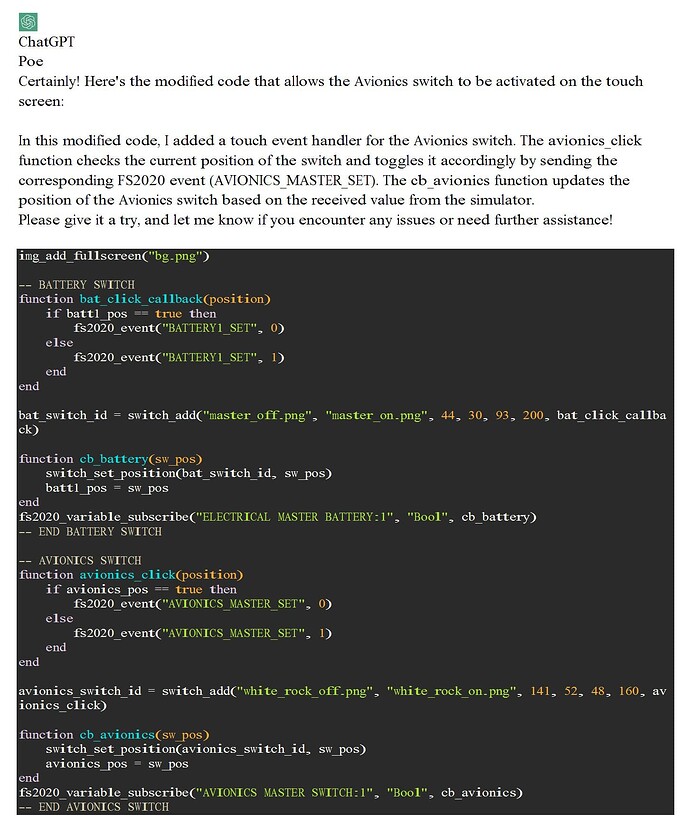 ChatGPT
Poe
Certainly! Here's the modified code that allows the Avionics switch to be activated on the touch screen:

In this modified code, I added a touch event handler for the Avionics switch. The avionics_click function checks the current position of the switch and toggles it accordingly by sending the corresponding FS2020 event (AVIONICS_MASTER_SET). The cb_avionics function updates the position of the Avionics switch based on the received value from the simulator.
Please give it a try, and let me know if you encounter any issues or need further assistance!

img_add_fullscreen("bg.png")

-- BATTERY SWITCH
function bat_click_callback(position)
    if batt1_pos == true then
        fs2020_event("BATTERY1_SET", 0)
    else
        fs2020_event("BATTERY1_SET", 1)
    end
end

bat_switch_id = switch_add("master_off.png", "master_on.png", 44, 30, 93, 200, bat_click_callback)

function cb_battery(sw_pos)
    switch_set_position(bat_switch_id, sw_pos)
    batt1_pos = sw_pos
end
fs2020_variable_subscribe("ELECTRICAL MASTER BATTERY:1", "Bool", cb_battery)
-- END BATTERY SWITCH

-- AVIONICS SWITCH
function avionics_click(position)
    if avionics_pos == true then
        fs2020_event("AVIONICS_MASTER_SET", 0)
    else
        fs2020_event("AVIONICS_MASTER_SET", 1)
    end
end

avionics_switch_id = switch_add("white_rock_off.png", "white_rock_on.png", 141, 52, 48, 160, avionics_click)

function cb_avionics(sw_pos)
    switch_set_position(avionics_switch_id, sw_pos)
    avionics_pos = sw_pos
end
fs2020_variable_subscribe("AVIONICS MASTER SWITCH:1", "Bool", cb_avionics)
-- END AVIONICS SWITCH